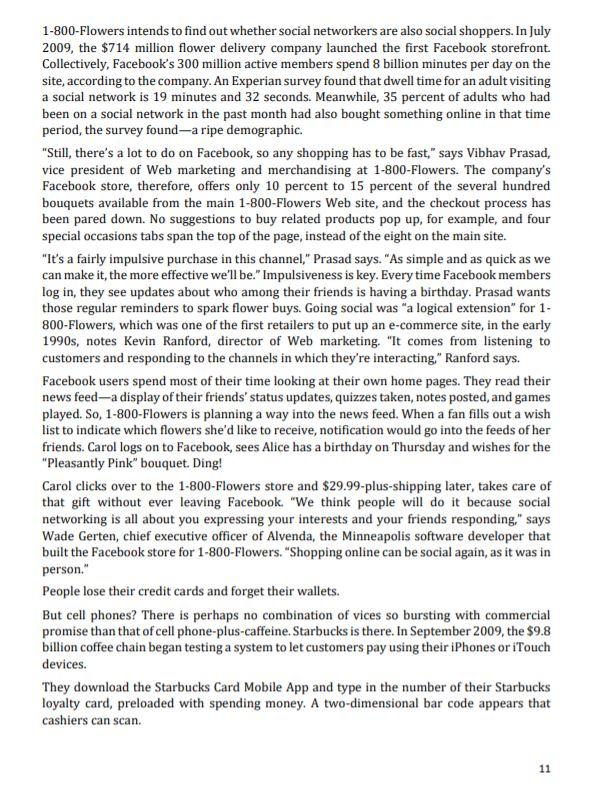 1-800-Flowers intends to find out whether social networkers are also social shoppers. In July 2009, the $714 million flower delivery company launched the first Facebook storefront. Collectively, Facebook's 300 million active members spend 8 billion minutes per day on the site, according to the company. An Experian survey found that dwell time for an adult visiting a social network is 19 minutes and 32 seconds. Meanwhile, 35 percent of adults who had been on a social network in the past month had also bought something online in that time period, the survey found—a ripe demographic.

"Still, there's a lot to do on Facebook, so any shopping has to be fast," says Vibhav Prasad, vice president of Web marketing and merchandising at 1-800-Flowers. The company's Facebook store, therefore, offers only 10 percent to 15 percent of the several hundred bouquets available from the main 1-800-Flowers Web site, and the checkout process has been pared down. No suggestions to buy related products pop up, for example, and four special occasions tabs span the top of the page, instead of the eight on the main site.

"It's a fairly impulsive purchase in this channel," Prasad says. "As simple and as quick as we can make it, the more effective we'll be." Impulsiveness is key. Every time Facebook members log in, they see updates about who among their friends is having a birthday. Prasad wants those regular reminders to spark flower buys. Going social was "a logical extension" for 1-800-Flowers, which was one of the first retailers to put up an e-commerce site, in the early 1990s, notes Kevin Ranford, director of Web marketing. "It comes from listening to customers and responding to the channels in which they're interacting," Ranford says.

Facebook users spend most of their time looking at their own home pages. They read their news feed—a display of their friends' status updates, quizzes taken, notes posted, and games played. So, 1-800-Flowers is planning a way into the news feed. When a fan fills out a wish list to indicate which flowers she'd like to receive, notification would go into the feeds of her friends. Carol logs on to Facebook, sees Alice has a birthday on Thursday and wishes for the "Pleasantly Pink" bouquet. Ding!

Carol clicks over to the 1-800-Flowers store and $29.99-plus-shipping later, takes care of that gift without ever leaving Facebook. "We think people will do it because social networking is all about you expressing your interests and your friends responding," says Wade Gerten, chief executive officer of Alvenda, the Minneapolis software developer that built the Facebook store for 1-800-Flowers. "Shopping online can be social again, as it was in person."

People lose their credit cards and forget their wallets.

But cell phones? There is perhaps no combination of vices so bursting with commercial promise than that of cell phone-plus-caffeine. Starbucks is there. In September 2009, the $9.8 billion coffee chain began testing a system to let customers pay using their iPhones or iTouch devices.

They download the Starbucks Card Mobile App and type in the number of their Starbucks loyalty card, preloaded with spending money. A two-dimensional bar code appears that cashiers can scan.

11